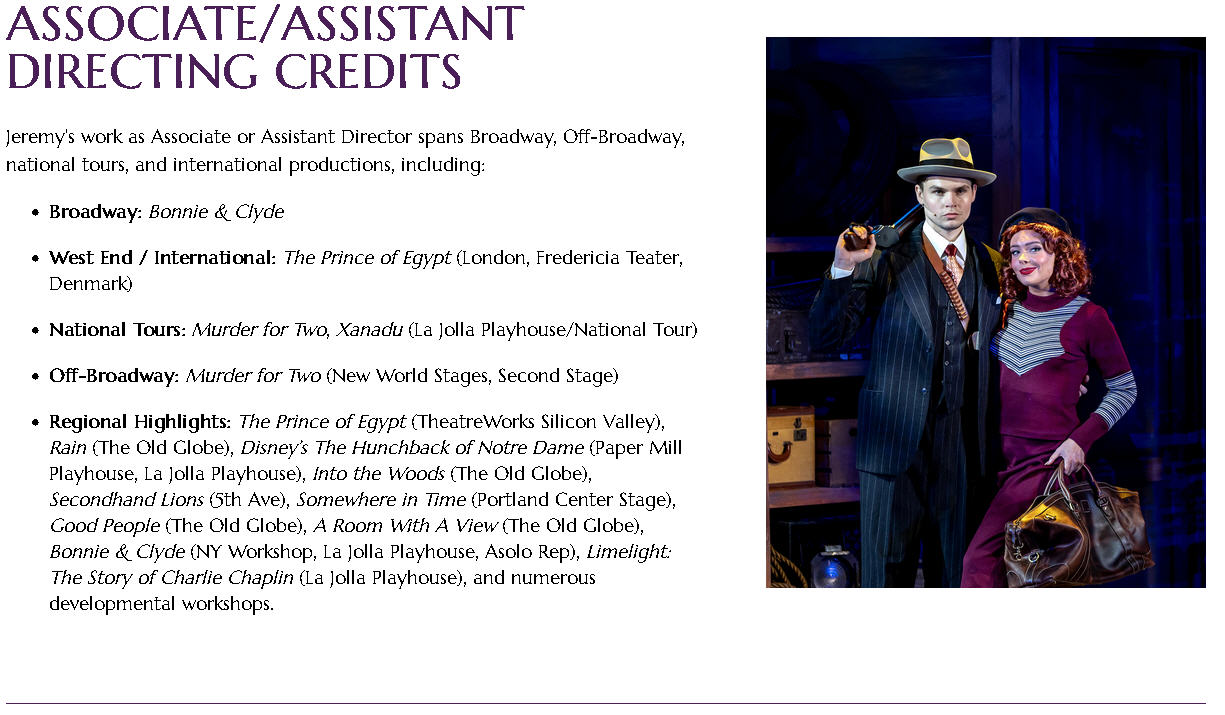 ASSOCIATE/ASSISTANT
DIRECTING CREDITS

Jeremy's work as Associate or Assistant Director spans Broadway, Off-Broadway, national tours, and international productions, including:

• Broadway: Bonnie & Clyde

• West End / International: The Prince of Egypt (London, Fredericia Teater, Denmark)

• National Tours: Murder for Two, Xanadu (La Jolla Playhouse/National Tour)

• Off-Broadway: Murder for Two (New World Stages, Second Stage)

• Regional Highlights: The Prince of Egypt (TheatreWorks Silicon Valley), Rain (The Old Globe), Disney's The Hunchback of Notre Dame (Paper Mill Playhouse, La Jolla Playhouse), Into the Woods (The Old Globe), Secondhand Lions (5th Ave), Somewhere in Time (Portland Center Stage), Good People (The Old Globe), A Room With A View (The Old Globe), Bonnie & Clyde (NY Workshop, La Jolla Playhouse, Asolo Rep), Limelight: The Story of Charlie Chaplin (La Jolla Playhouse), and numerous developmental workshops.